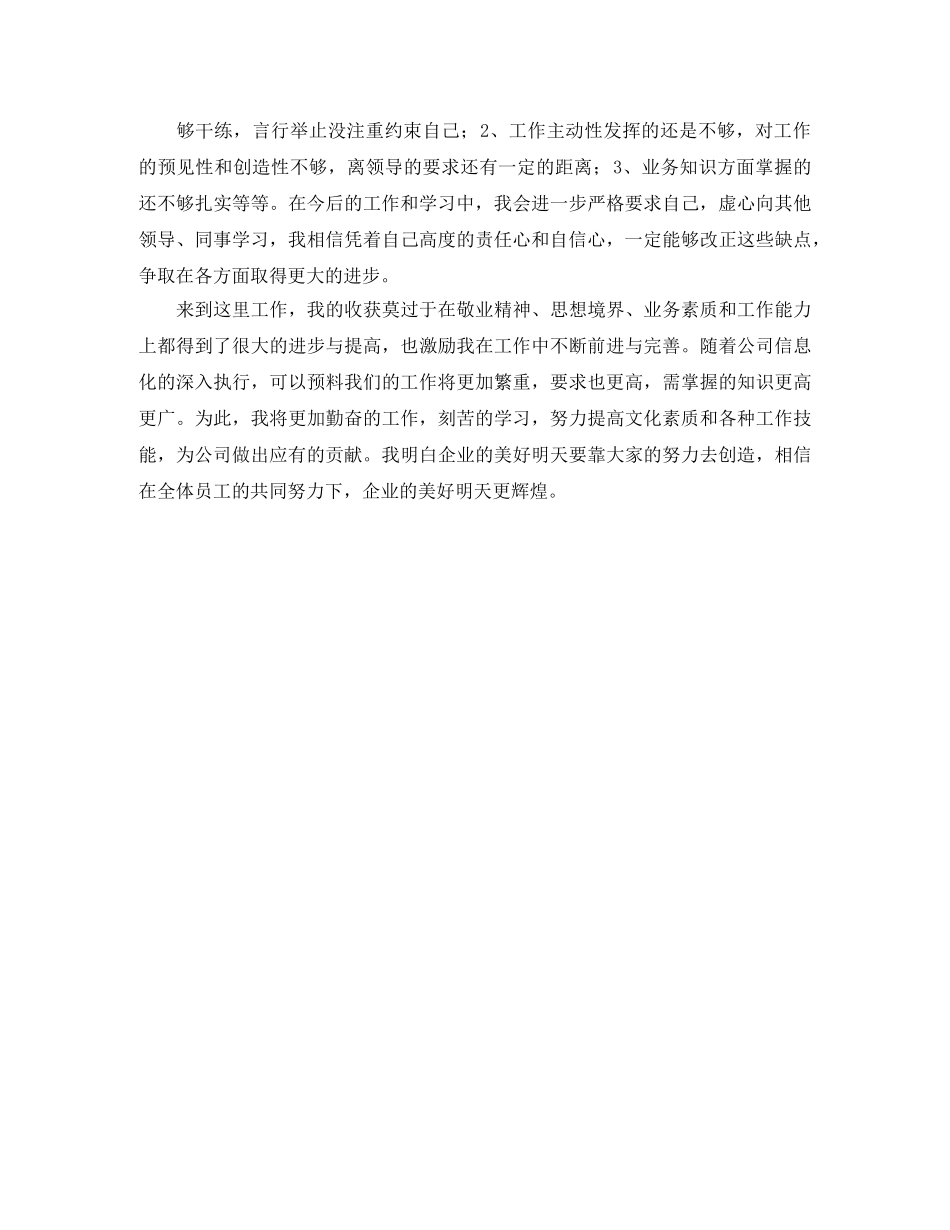 够干练，言行举止没注重约束自己；2、工作主动性发挥的还是不够，对工作的预见性和创造性不够，离领导的要求还有一定的距离；3、业务知识方面掌握的还不够扎实等等。在今后的工作和学习中，我会进一步严格要求自己，虚心向其他领导、同事学习，我相信凭着自己高度的责任心和自信心，一定能够改正这些缺点，争取在各方面取得更大的进步。

来到这里工作，我的收获莫过于在敬业精神、思想境界、业务素质和工作能力上都得到了很大的进步与提高，也激励我在工作中不断前进与完善。随着公司信息化的深入执行，可以预料我们的工作将更加繁重，要求也更高，需掌握的知识更高更广。为此，我将更加勤奋的工作，刻苦的学习，努力提高文化素质和各种工作技能，为公司做出应有的贡献。我明白企业的美好明天要靠大家的努力去创造，相信在全体员工的共同努力下，企业的美好明天更辉煌。